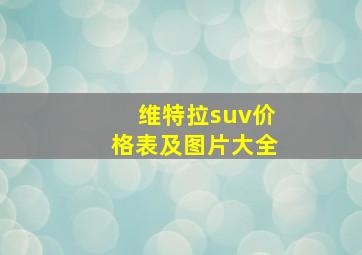 维特拉suv价格表及图片大全